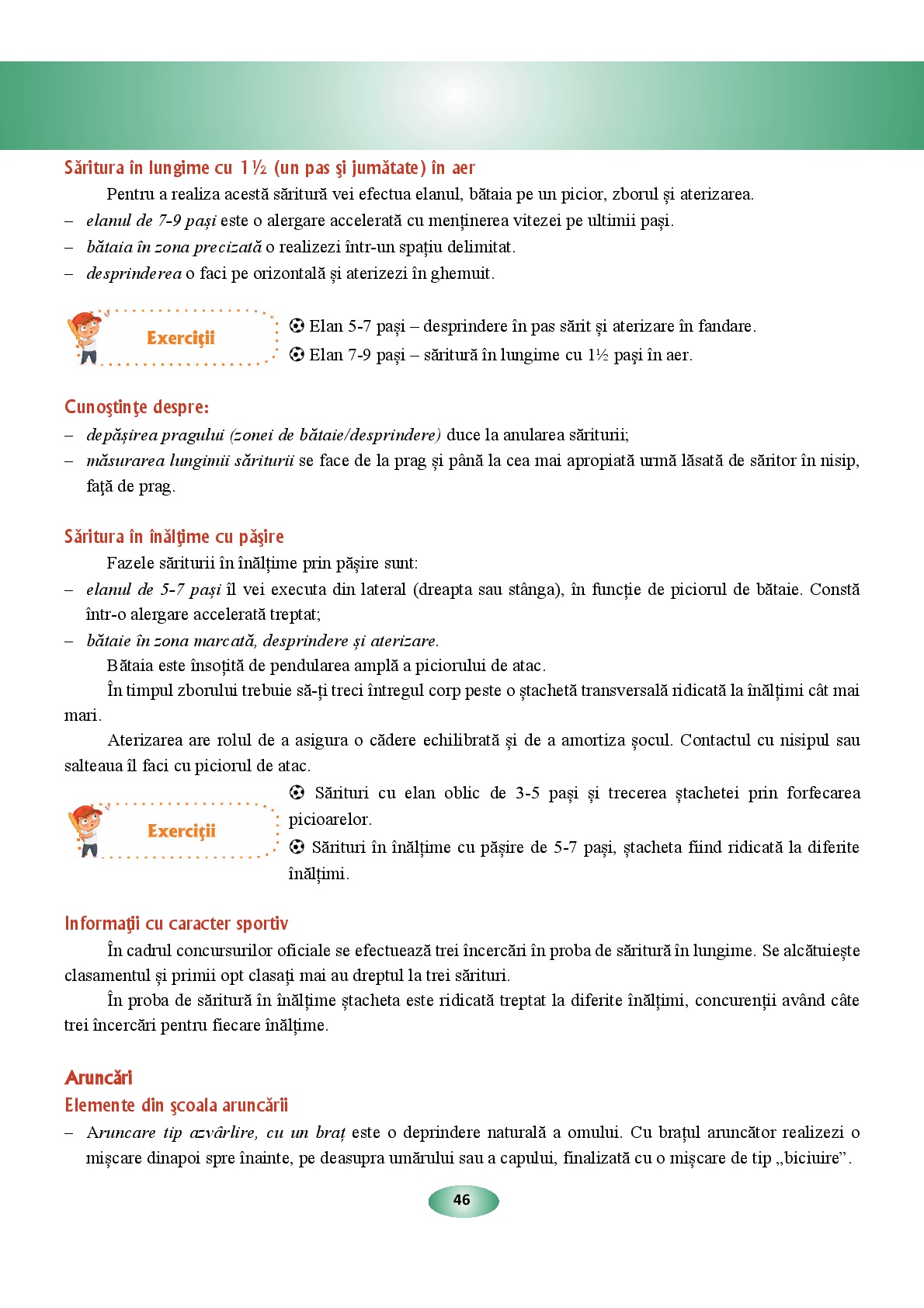 Săritura în lungime cu 1½ (un pas şi jumătate) în aer

Pentru a realiza acestă săritură vei efectua elanul, bătaia pe un picior, zborul și aterizarea.

– elanul de 7-9 pași este o alergare accelerată cu menținerea vitezei pe ultimii pași.
– bătaia în zona precizată o realizezi într-un spațiu delimitat.
– desprinderea o faci pe orizontală și aterizezi în ghemuit.

Exerciţii

⚽ Elan 5-7 pași – desprindere în pas sărit și aterizare în fandare.
⚽ Elan 7-9 pași – săritură în lungime cu 1½ pași în aer.

Cunoştinţe despre:

– depășirea pragului (zonei de bătaie/desprindere) duce la anularea săriturii;
– măsurarea lungimii săriturii se face de la prag și până la cea mai apropiată urmă lăsată de săritor în nisip, față de prag.

Săritura în înălţime cu păşire

Fazele săriturii în înălțime prin pășire sunt:

– elanul de 5-7 pași îl vei executa din lateral (dreapta sau stânga), în funcție de piciorul de bătaie. Constă într-o alergare accelerată treptat;
– bătaie în zona marcată, desprindere și aterizare.

Bătaia este însoțită de pendularea amplă a piciorului de atac.

În timpul zborului trebuie să-ți treci întregul corp peste o ștachetă transversală ridicată la înălțimi cât mai mari.

Aterizarea are rolul de a asigura o cădere echilibrată și de a amortiza șocul. Contactul cu nisipul sau salteaua îl faci cu piciorul de atac.

Exerciţii

⚽ Sărituri cu elan oblic de 3-5 pași și trecerea ștachetei prin forfecarea picioarelor.
⚽ Sărituri în înălțime cu pășire de 5-7 pași, ștacheta fiind ridicată la diferite înălțimi.

Informaţii cu caracter sportiv

În cadrul concursurilor oficiale se efectuează trei încercări în proba de săritură în lungime. Se alcătuiește clasamentul și primii opt clasați mai au dreptul la trei sărituri.

În proba de săritură în înălțime ștacheta este ridicată treptat la diferite înălțimi, concurenții având câte trei încercări pentru fiecare înălțime.

Aruncări

Elemente din şcoala aruncării

– Aruncare tip azvârlire, cu un braț este o deprindere naturală a omului. Cu brațul aruncător realizezi o mișcare dinapoi spre înainte, pe deasupra umărului sau a capului, finalizată cu o mișcare de tip „biciuire”.

46